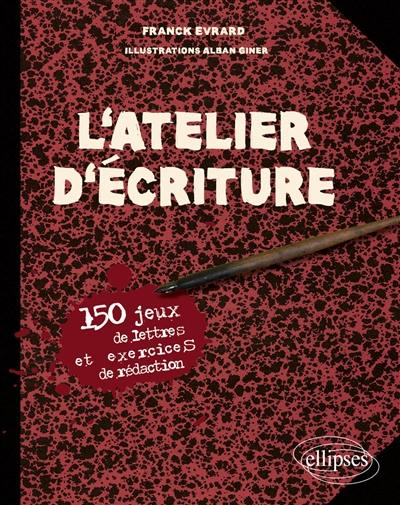 FRANCK EVRARD
ILLUSTRATIONS ALBAN GINER

L'ATELIER D'ÉCRITURE

150 jeux de lettres et exerciceS de rédaction

ellipses